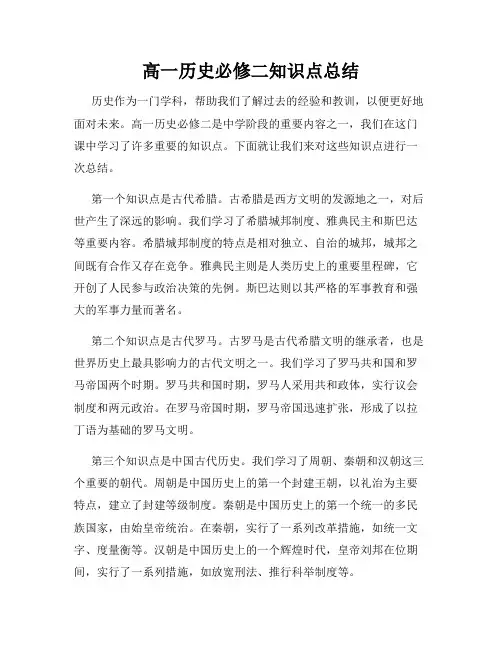 高一历史必修二知识点总结

历史作为一门学科，帮助我们了解过去的经验和教训，以便更好地面对未来。高一历史必修二是中学阶段的重要内容之一，我们在这门课中学习了许多重要的知识点。下面就让我们来对这些知识点进行一次总结。

第一个知识点是古代希腊。古希腊是西方文明的发源地之一，对后世产生了深远的影响。我们学习了希腊城邦制度、雅典民主和斯巴达等重要内容。希腊城邦制度的特点是相对独立、自治的城邦，城邦之间既有合作又存在竞争。雅典民主则是人类历史上的重要里程碑，它开创了人民参与政治决策的先例。斯巴达则以其严格的军事教育和强大的军事力量而著名。

第二个知识点是古代罗马。古罗马是古代希腊文明的继承者，也是世界历史上最具影响力的古代文明之一。我们学习了罗马共和国和罗马帝国两个时期。罗马共和国时期，罗马人采用共和政体，实行议会制度和两元政治。在罗马帝国时期，罗马帝国迅速扩张，形成了以拉丁语为基础的罗马文明。

第三个知识点是中国古代历史。我们学习了周朝、秦朝和汉朝这三个重要的朝代。周朝是中国历史上的第一个封建王朝，以礼治为主要特点，建立了封建等级制度。秦朝是中国历史上的第一个统一的多民族国家，由始皇帝统治。在秦朝，实行了一系列改革措施，如统一文字、度量衡等。汉朝是中国历史上的一个辉煌时代，皇帝刘邦在位期间，实行了一系列措施，如放宽刑法、推行科举制度等。